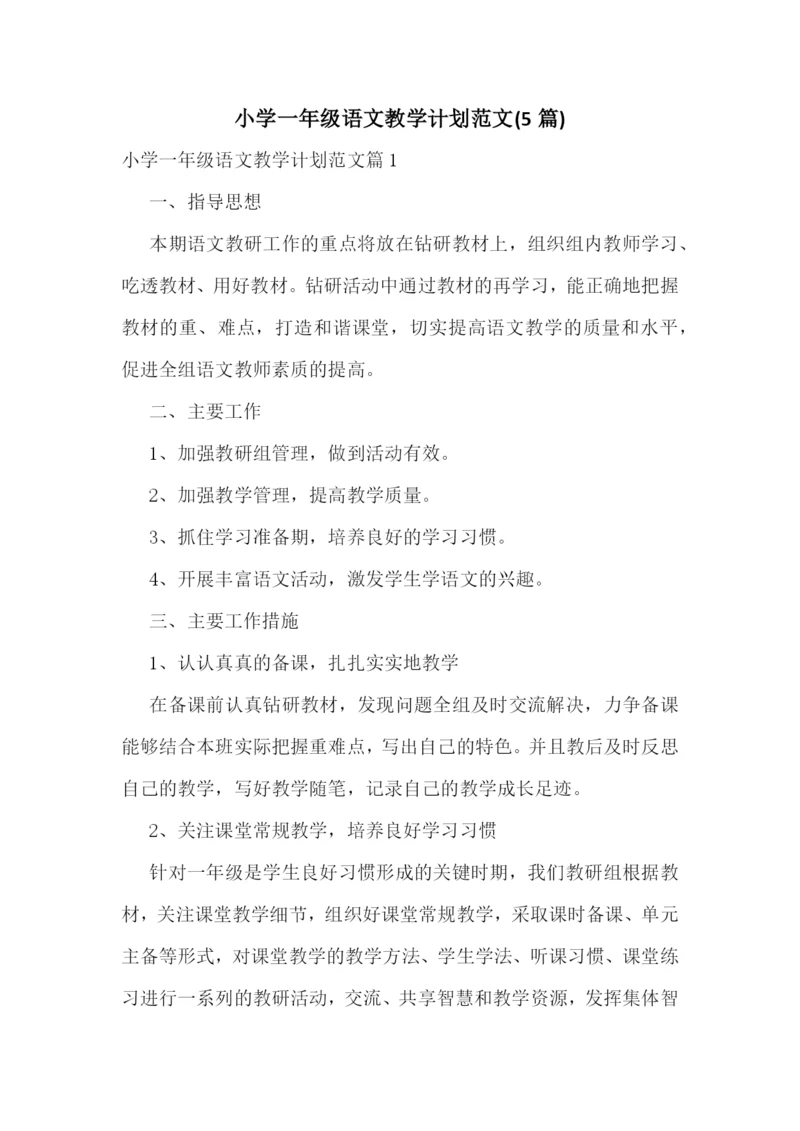 小学一年级语文教学计划范文(5 篇)

小学一年级语文教学计划范文篇 1

一、指导思想

本期语文教研工作的重点将放在钻研教材上，组织组内教师学习、吃透教材、用好教材。钻研活动中通过教材的再学习，能正确地把握教材的重、难点，打造和谐课堂，切实提高语文教学的质量和水平，促进全组语文教师素质的提高。

二、主要工作

1、加强教研组管理，做到活动有效。

2、加强教学管理，提高教学质量。

3、抓住学习准备期，培养良好的学习习惯。

4、开展丰富语文活动，激发学生学语文的兴趣。

三、主要工作措施

1、认认真真的备课，扎扎实实地教学

在备课前认真钻研教材，发现问题全组及时交流解决，力争备课能够结合本班实际把握重难点，写出自己的特色。并且教后及时反思自己的教学，写好教学随笔，记录自己的教学成长足迹。

2、关注课堂常规教学，培养良好学习习惯

针对一年级是学生良好习惯形成的关键时期，我们教研组根据教材，关注课堂教学细节，组织好课堂常规教学，采取课时备课、单元主备等形式，对课堂教学的教学方法、学生学法、听课习惯、课堂练习进行一系列的教研活动，交流、共享智慧和教学资源，发挥集体智